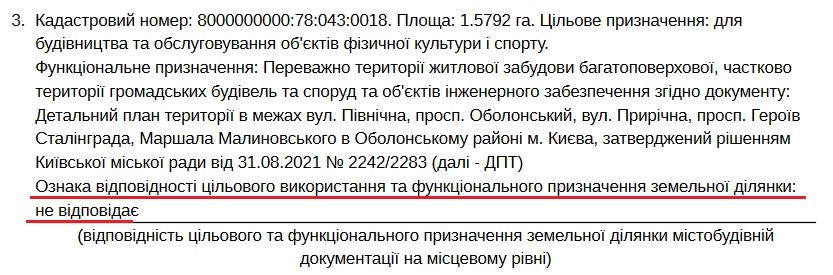 3. Кадастровий номер: 8000000000:78:043:0018. Площа: 1.5792 га. Цільове призначення: для будівництва та обслуговування об'єктів фізичної культури і спорту.

Функціональне призначення: Переважно території житлової забудови багатоповерхової, частково території громадських будівель та споруд та об'єктів інженерного забезпечення згідно документу: Детальний план території в межах вул. Північна, просп. Оболонський, вул. Прирічна, просп. Героїв Сталінграда, Маршала Малиновського в Оболонському районі м. Києва, затверджений рішенням Київської міської ради від 31.08.2021 № 2242/2283 (далі - ДПТ)

Ознака відповідності цільового використання та функціонального призначення земельної ділянки: не відповідає

(відповідність цільового та функціонального призначення земельної ділянки містобудівній документації на місцевому рівні)